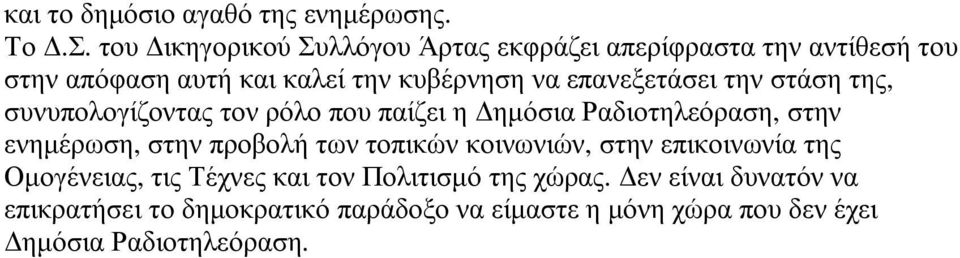 και το δημόσιο αγαθό της ενημέρωσης.
Το Δ.Σ. του Δικηγορικού Συλλόγου Άρτας εκφράζει απερίφραστα την αντίθεσή του στην απόφαση αυτή και καλεί την κυβέρνηση να επανεξετάσει την στάση της, συνυπολογίζοντας τον ρόλο που παίζει η Δημόσια Ραδιοτηλεόραση, στην ενημέρωση, στην προβολή των τοπικών κοινωνιών, στην επικοινωνία της Ομογένειας, τις Τέχνες και τον Πολιτισμό της χώρας. Δεν είναι δυνατόν να επικρατήσει το δημοκρατικό παράδοξο να είμαστε η μόνη χώρα που δεν έχει Δημόσια Ραδιοτηλεόραση.